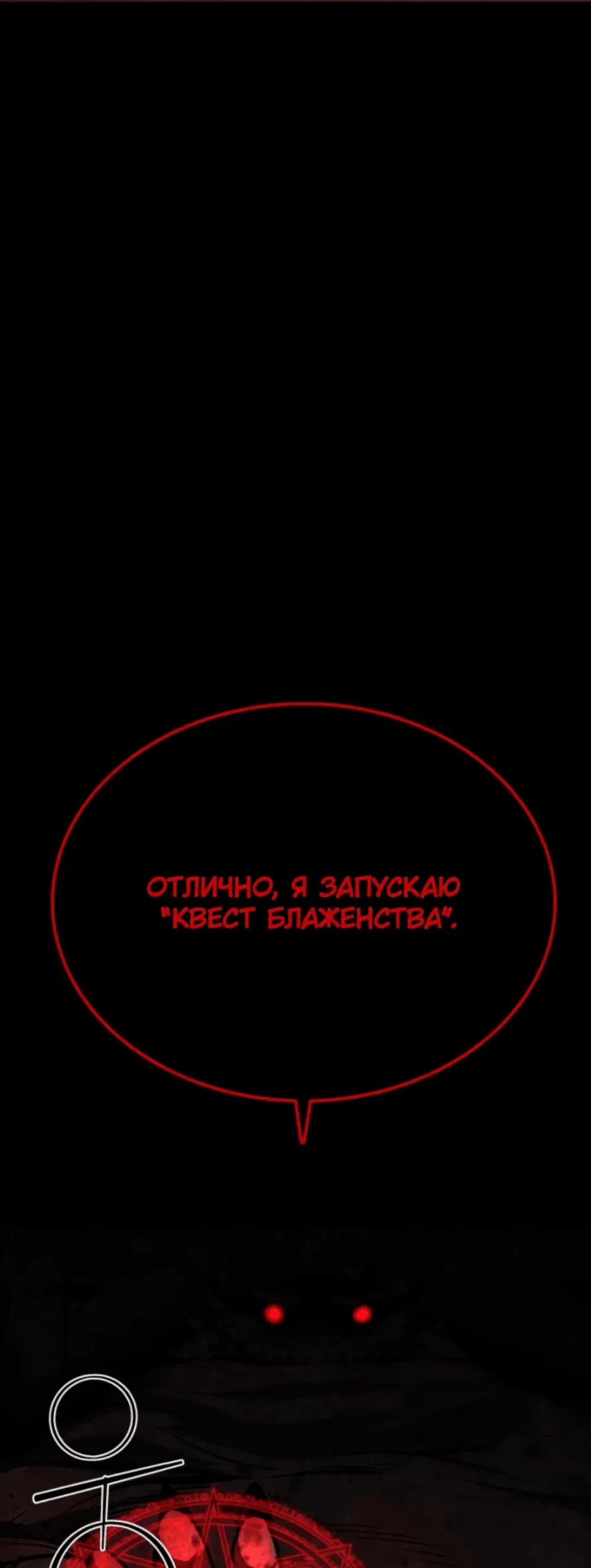 ОТЛИЧНО, Я ЗАПУСКАЮ "КВЕСТ БЛАЖЕНСТВА".